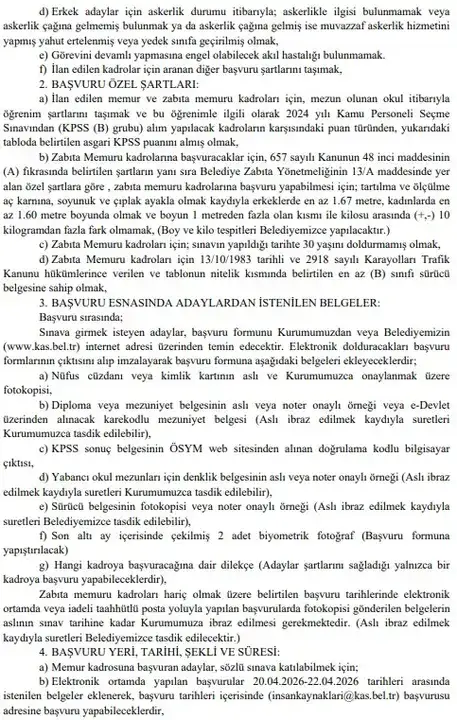 d) Erkek adaylar için askerlik durumu itibarıyla; askerlikle ilgisi bulunmamak veya askerlik çağına gelmemiş bulunmak ya da askerlik çağına gelmiş ise muvazzaf askerlik hizmetini yapmış yahut ertelenmiş veya yedek sınıfa geçirilmiş olmak,

e) Görevini devamlı yapmasına engel olabilecek akıl hastalığı bulunmamak.

f) İlan edilen kadrolar için aranan diğer başvuru şartlarını taşımak,

2. BAŞVURU ÖZEL ŞARTLARI:

a) İlan edilen memur ve zabıta memuru kadroları için, mezun olunan okul itibarıyla öğrenim şartlarını taşımak ve bu öğrenimle ilgili olarak 2024 yılı Kamu Personeli Seçme Sınavından (KPSS (B) grubu) alım yapılacak kadroların karşısındaki puan türünden, yukarıdaki tabloda belirtilen asgari KPSS puanını almış olmak,

b) Zabıta Memuru kadrolarına başvuracaklar için, 657 sayılı Kanunun 48 inci maddesinin (A) fıkrasında belirtilen şartların yanı sıra Belediye Zabıta Yönetmeliğinin 13/A maddesinde yer alan özel şartlara göre , zabıta memuru kadrolarına başvuru yapabilmesi için; tartılma ve ölçülme aç karnına, soyunuk ve çıplak ayakla olmak kaydıyla erkeklerde en az 1.67 metre, kadınlarda en az 1.60 metre boyunda olmak ve boyun 1 metreden fazla olan kısmı ile kilosu arasında (+,-) 10 kilogramdan fazla fark olmamak, (Boy ve kilo tespitleri Belediyemizce yapılacaktır.)

c) Zabıta Memuru kadroları için; sınavın yapıldığı tarihte 30 yaşını doldurmamış olmak,

d) Zabıta Memuru kadroları için 13/10/1983 tarihli ve 2918 sayılı Karayolları Trafik Kanunu hükümlerince verilen ve tablonun nitelik kısmında belirtilen en az (B) sınıfı sürücü belgesine sahip olmak,

3. BAŞVURU ESNASINDA ADAYLARDAN İSTENİLEN BELGELER:

Başvuru sırasında;

Sınava girmek isteyen adaylar, başvuru formunu Kurumumuzdan veya Belediyemizin (www.kas.bel.tr) internet adresi üzerinden temin edecektir. Elektronik dolduracakları başvuru formlarının çıktısını alıp imzalayarak başvuru formuna aşağıdaki belgeleri ekleyeceklerdir;

a) Nüfus cüzdanı veya kimlik kartının aslı ve Kurumumuzca onaylanmak üzere fotokopisi,

b) Diploma veya mezuniyet belgesinin aslı veya noter onaylı örneği veya e-Devlet üzerinden alınacak karekodlu mezuniyet belgesi (Aslı ibraz edilmek kaydıyla suretleri Kurumumuzca tasdik edilebilir),

c) KPSS sonuç belgesinin ÖSYM web sitesinden alınan doğrulama kodlu bilgisayar çıktısı,

d) Yabancı okul mezunları için denklik belgesinin aslı veya noter onaylı örneği (Aslı ibraz edilmek kaydıyla suretleri Kurumumuzca tasdik edilebilir),

e) Sürücü belgesinin fotokopisi veya noter onaylı örneği (Aslı ibraz edilmek kaydıyla suretleri Belediyemizce tasdik edilebilir),

f) Son altı ay içerisinde çekilmiş 2 adet biyometrik fotoğraf (Başvuru formuna yapıştırılacak)

g) Hangi kadroya başvuracağına dair dilekçe (Adaylar şartlarını sağladığı yalnızca bir kadroya başvuru yapabileceklerdir),

Zabıta memuru kadroları hariç olmak üzere belirtilen başvuru tarihlerinde elektronik ortamda veya iadeli taahhütlü posta yoluyla yapılan başvurularda fotokopisi gönderilen belgelerin aslının sınav tarihine kadar Kurumumuza ibraz edilmesi gerekmektedir. (Aslı ibraz edilmek kaydıyla suretleri Belediyemizce tasdik edilecektir.)

4. BAŞVURU YERİ, TARİHİ, ŞEKLİ VE SÜRESİ:

a) Memur kadrosuna başvuran adaylar, sözlü sınava katılabilmek için;

b) Elektronik ortamda yapılan başvurular 20.04.2026-22.04.2026 tarihleri arasında istenilen belgeler eklenerek, başvuru tarihleri içerisinde (insankaynaklari@kas.bel.tr) başvurusu adresine başvuru yapabileceklerdir,